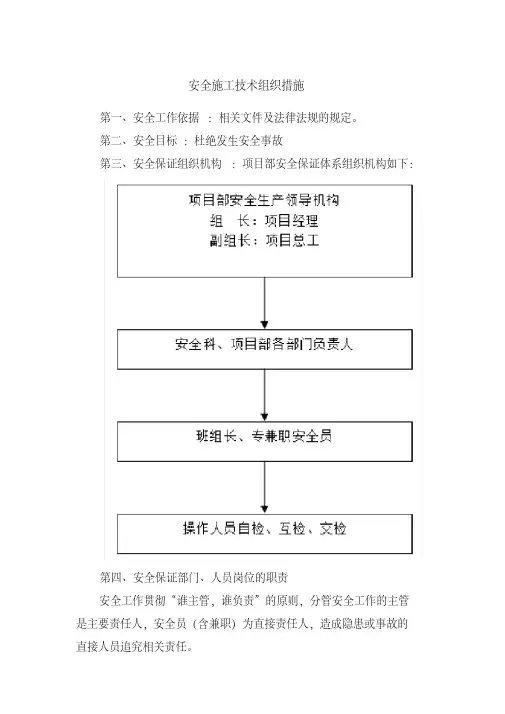 安全施工技术组织措施

第一、安全工作依据 ：相关文件及法律法规的规定。

第二、安全目标 ：杜绝发生安全事故

第三、安全保证组织机构 ：项目部安全保证体系组织机构如下：

项目部安全生产领导机构
组　长：项目经理
副组长：项目总工

安全科、项目部各部门负责人

班组长、专兼职安全员

操作人员自检、互检、交检

第四、安全保证部门、人员岗位的职责

安全工作贯彻“谁主管，谁负责”的原则，分管安全工作的主管是主要责任人，安全员（含兼职）为直接责任人，造成隐患或事故的直接人员追究相关责任。